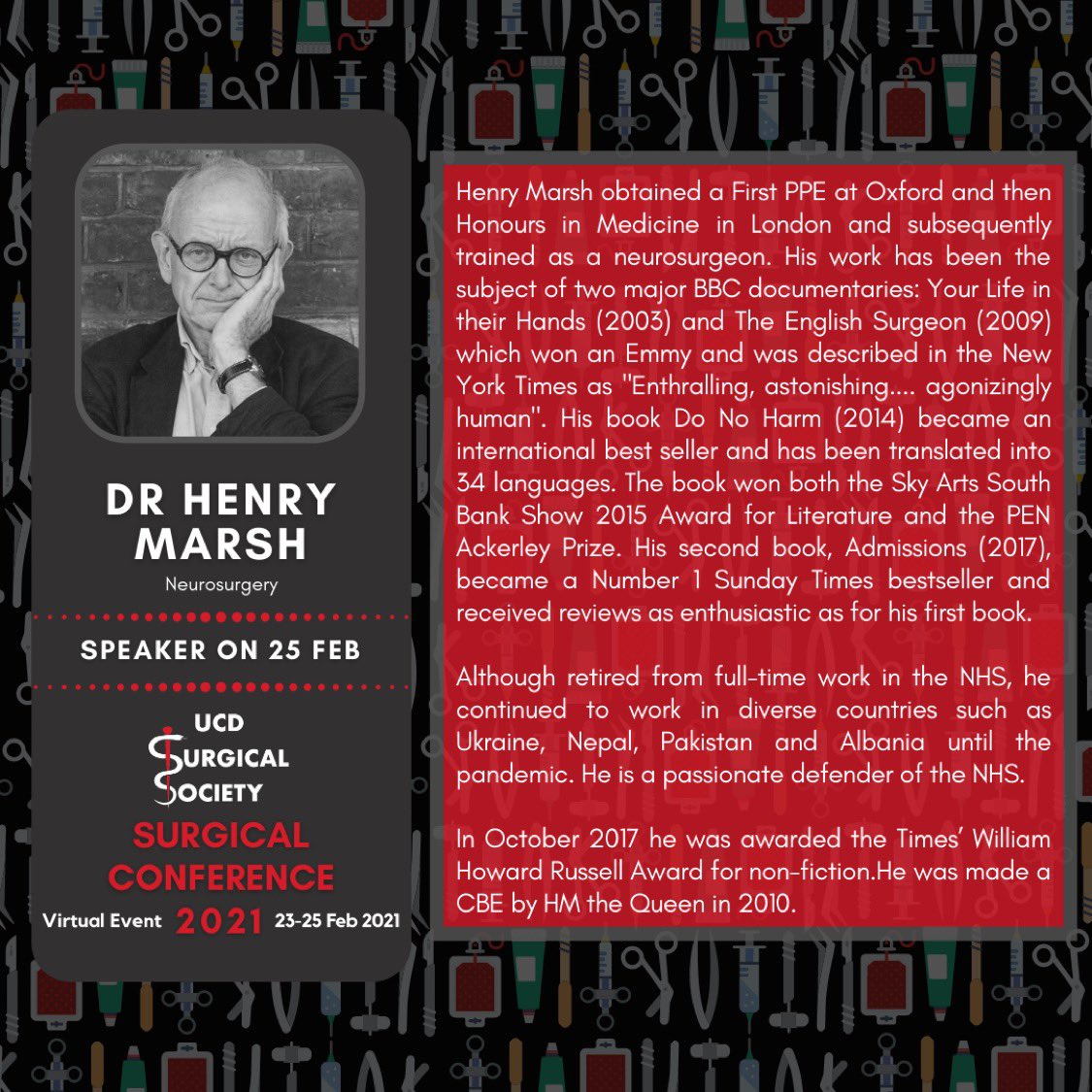 DR HENRY MARSH

Neurosurgery

SPEAKER ON 25 FEB

UCD
SURGICAL
SOCIETY

SURGICAL CONFERENCE

Virtual Event 2021 23-25 Feb 2021

Henry Marsh obtained a First PPE at Oxford and then Honours in Medicine in London and subsequently trained as a neurosurgeon. His work has been the subject of two major BBC documentaries: Your Life in their Hands (2003) and The English Surgeon (2009) which won an Emmy and was described in the New York Times as "Enthralling, astonishing.... agonizingly human". His book Do No Harm (2014) became an international best seller and has been translated into 34 languages. The book won both the Sky Arts South Bank Show 2015 Award for Literature and the PEN Ackerley Prize. His second book, Admissions (2017), became a Number 1 Sunday Times bestseller and received reviews as enthusiastic as for his first book.

Although retired from full-time work in the NHS, he continued to work in diverse countries such as Ukraine, Nepal, Pakistan and Albania until the pandemic. He is a passionate defender of the NHS.

In October 2017 he was awarded the Times' William Howard Russell Award for non-fiction.He was made a CBE by HM the Queen in 2010.